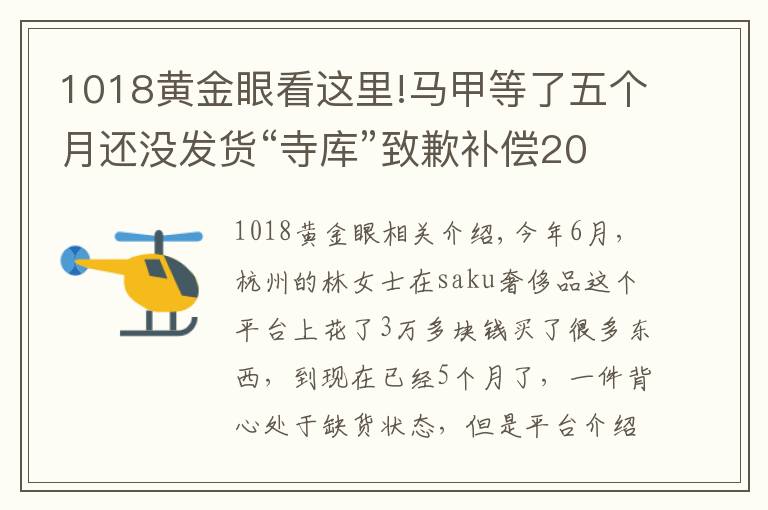 1018黄金眼看这里!马甲等了五个月还没发货“寺库”致歉补偿20

1018黄金眼相关介绍，今年6月，杭州的林女士在saku奢侈品这个平台上花了3万多块钱买了很多东西，到现在已经5个月了，一件背心处于缺货状态，但是平台介绍